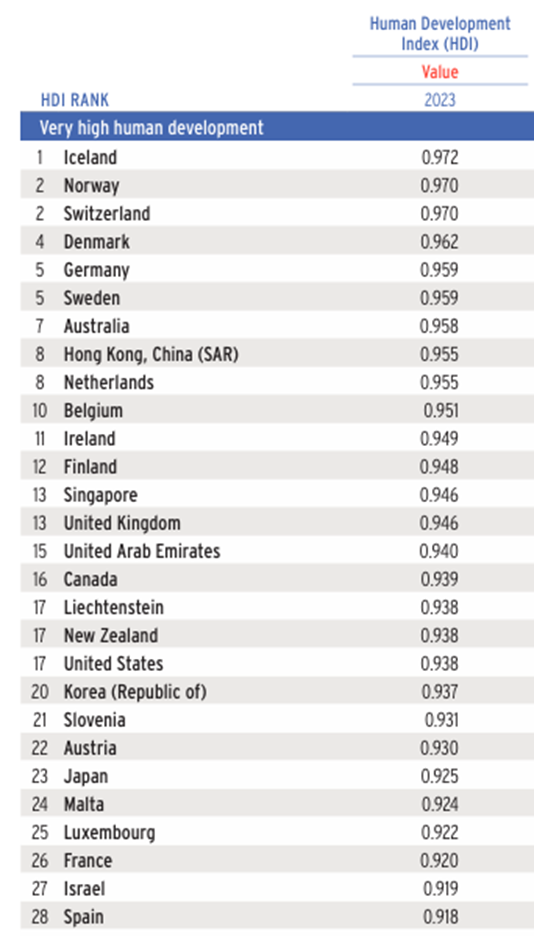 | HDI RANK | | Human Development Index (HDI) Value 2023 |
|---|---|---|
| Very high human development | | |
| 1 | Iceland | 0.972 |
| 2 | Norway | 0.970 |
| 2 | Switzerland | 0.970 |
| 4 | Denmark | 0.962 |
| 5 | Germany | 0.959 |
| 5 | Sweden | 0.959 |
| 7 | Australia | 0.958 |
| 8 | Hong Kong, China (SAR) | 0.955 |
| 8 | Netherlands | 0.955 |
| 10 | Belgium | 0.951 |
| 11 | Ireland | 0.949 |
| 12 | Finland | 0.948 |
| 13 | Singapore | 0.946 |
| 13 | United Kingdom | 0.946 |
| 15 | United Arab Emirates | 0.940 |
| 16 | Canada | 0.939 |
| 17 | Liechtenstein | 0.938 |
| 17 | New Zealand | 0.938 |
| 17 | United States | 0.938 |
| 20 | Korea (Republic of) | 0.937 |
| 21 | Slovenia | 0.931 |
| 22 | Austria | 0.930 |
| 23 | Japan | 0.925 |
| 24 | Malta | 0.924 |
| 25 | Luxembourg | 0.922 |
| 26 | France | 0.920 |
| 27 | Israel | 0.919 |
| 28 | Spain | 0.918 |